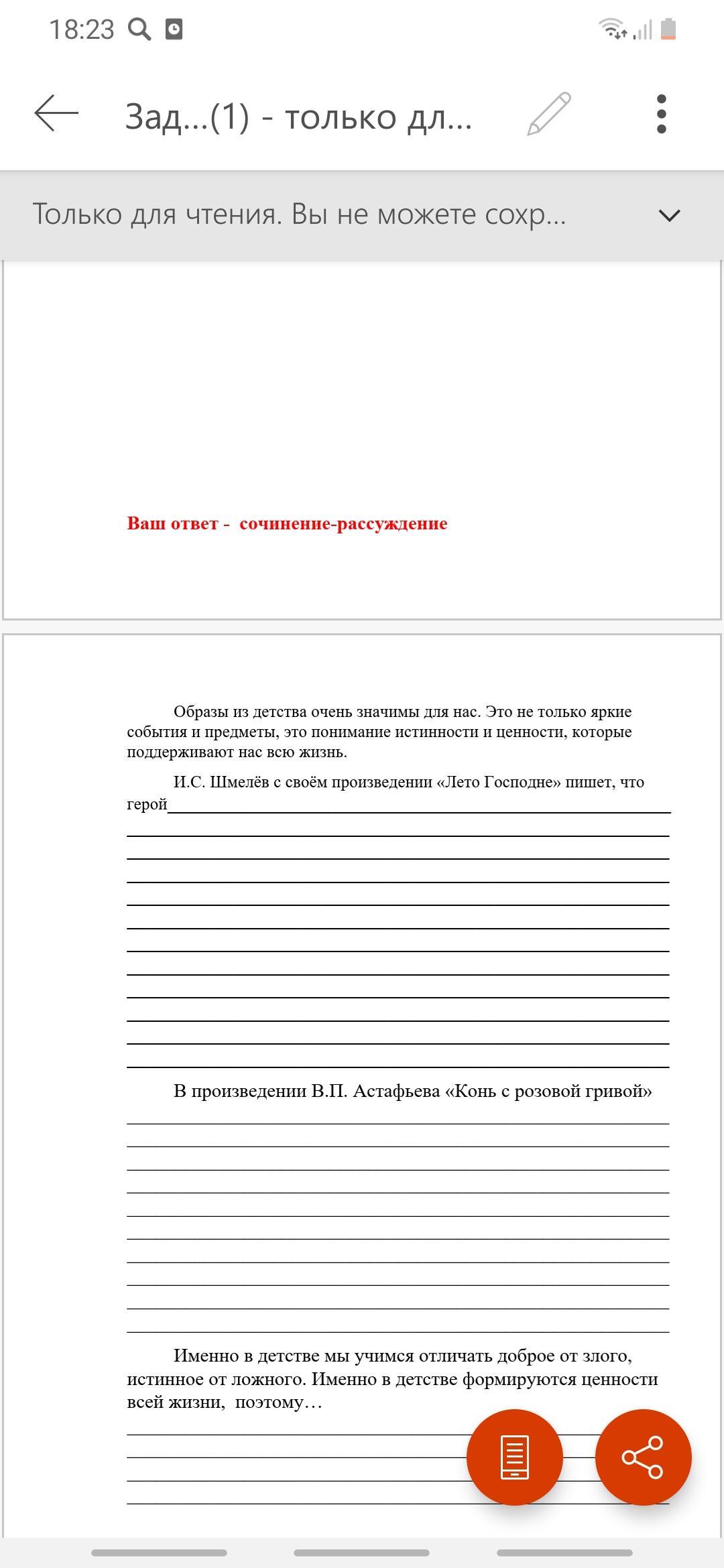 18:23

Зад...(1) - только дл...

Только для чтения. Вы не можете сохр...

Ваш ответ - сочинение-рассуждение

Образы из детства очень значимы для нас. Это не только яркие события и предметы, это понимание истинности и ценности, которые поддерживают нас всю жизнь.

И.С. Шмелёв с своём произведении «Лето Господне» пишет, что герой

В произведении В.П. Астафьева «Конь с розовой гривой»

Именно в детстве мы учимся отличать доброе от злого, истинное от ложного. Именно в детстве формируются ценности всей жизни, поэтому…